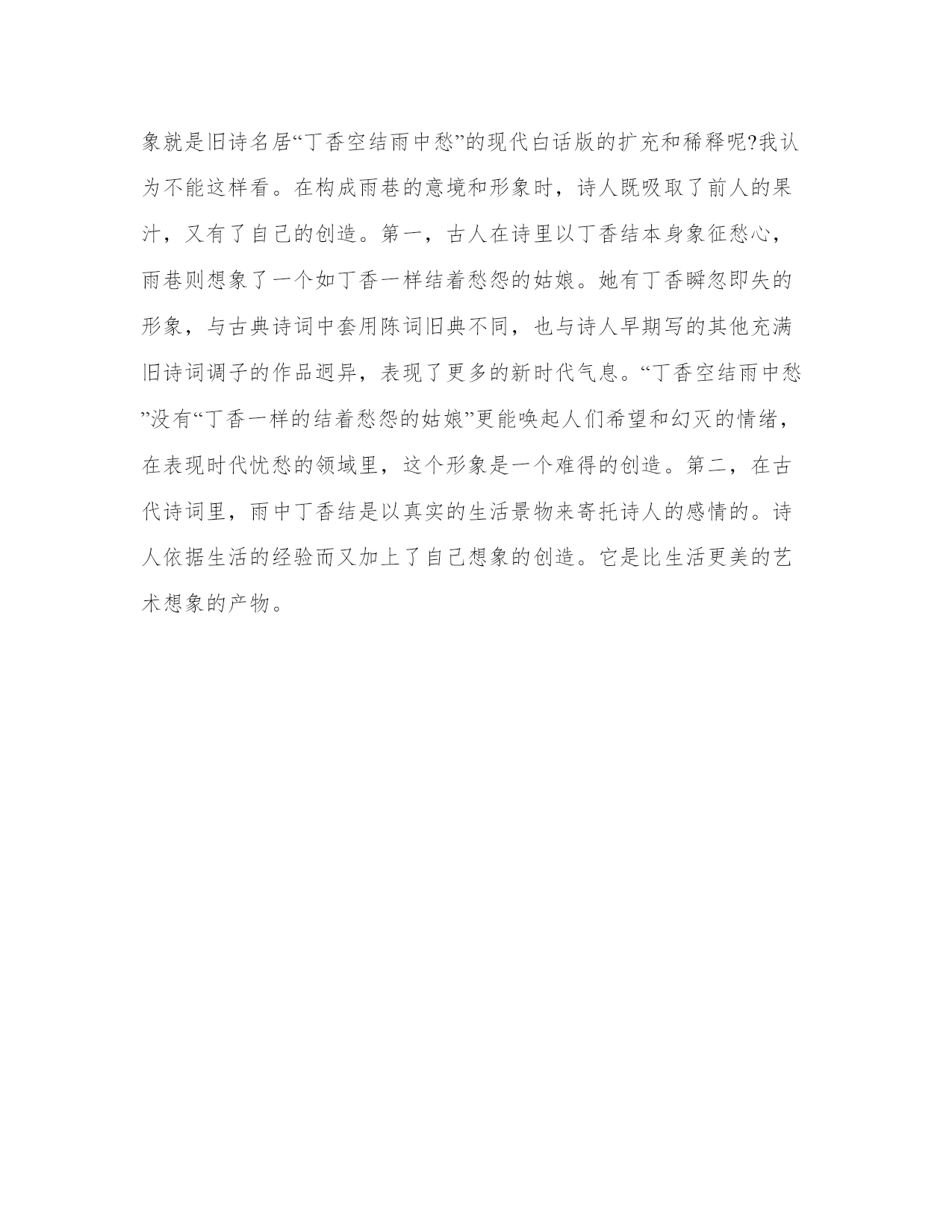 象就是旧诗名居“丁香空结雨中愁”的现代白话版的扩充和稀释呢?我认为不能这样看。在构成雨巷的意境和形象时，诗人既吸取了前人的果汁，又有了自己的创造。第一，古人在诗里以丁香结本身象征愁心，雨巷则想象了一个如丁香一样结着愁怨的姑娘。她有丁香瞬忽即失的形象，与古典诗词中套用陈词旧典不同，也与诗人早期写的其他充满旧诗词调子的作品迥异，表现了更多的新时代气息。“丁香空结雨中愁”没有“丁香一样的结着愁怨的姑娘”更能唤起人们希望和幻灭的情绪，在表现时代忧愁的领域里，这个形象是一个难得的创造。第二，在古代诗词里，雨中丁香结是以真实的生活景物来寄托诗人的感情的。诗人依据生活的经验而又加上了自己想象的创造。它是比生活更美的艺术想象的产物。